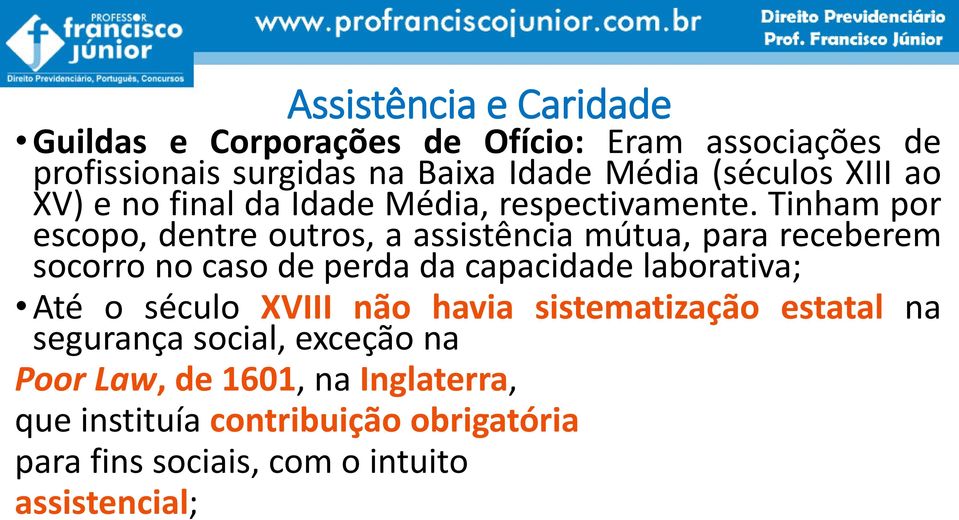 PROFESSOR
francisco
júnior
Direito Previdenciário, Português, Concursos

www.profranciscojunior.com.br

Direito Previdenciário
Prof. Francisco Júnior

Assistência e Caridade

• Guildas e Corporações de Ofício: Eram associações de profissionais surgidas na Baixa Idade Média (séculos XIII ao XV) e no final da Idade Média, respectivamente. Tinham por escopo, dentre outros, a assistência mútua, para receberem socorro no caso de perda da capacidade laborativa;

• Até o século XVIII não havia sistematização estatal na segurança social, exceção na

Poor Law, de 1601, na Inglaterra,

que instituía contribuição obrigatória

para fins sociais, com o intuito

assistencial;